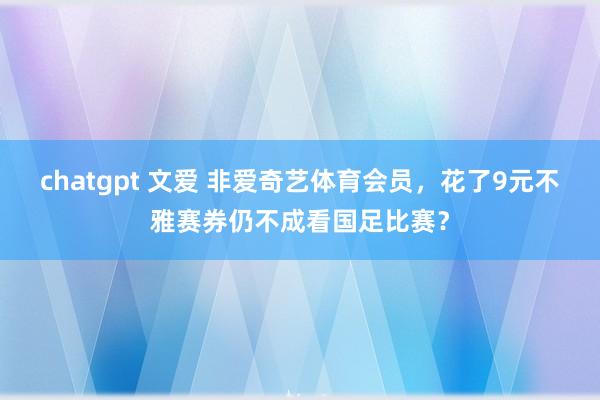 chatgpt 文爱 非爱奇艺体育会员，花了9元不雅赛券仍不成看国足比赛？